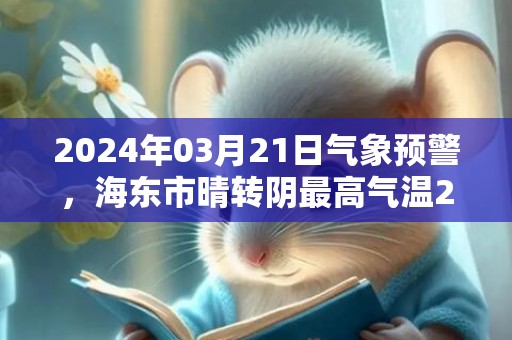 2024年03月21日气象预警，海东市晴转阴最高气温2